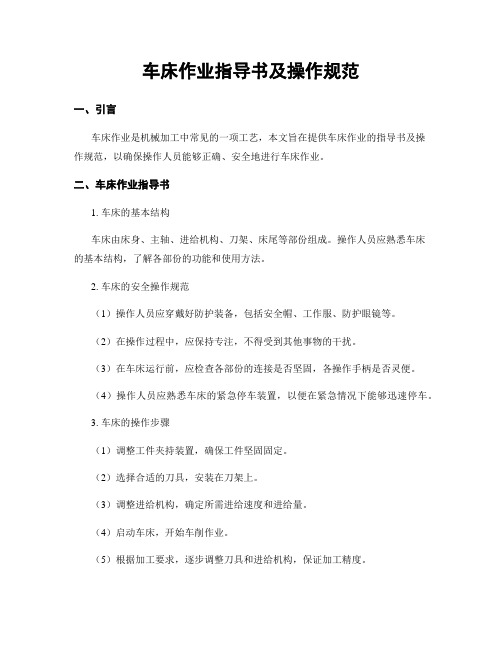 车床作业指导书及操作规范

一、引言

车床作业是机械加工中常见的一项工艺，本文旨在提供车床作业的指导书及操作规范，以确保操作人员能够正确、安全地进行车床作业。

二、车床作业指导书

1. 车床的基本结构

车床由床身、主轴、进给机构、刀架、床尾等部份组成。操作人员应熟悉车床的基本结构，了解各部份的功能和使用方法。

2. 车床的安全操作规范

（1）操作人员应穿戴好防护装备，包括安全帽、工作服、防护眼镜等。

（2）在操作过程中，应保持专注，不得受到其他事物的干扰。

（3）在车床运行前，应检查各部份的连接是否坚固，各操作手柄是否灵便。

（4）操作人员应熟悉车床的紧急停车装置，以便在紧急情况下能够迅速停车。

3. 车床的操作步骤

（1）调整工件夹持装置，确保工件坚固固定。

（2）选择合适的刀具，安装在刀架上。

（3）调整进给机构，确定所需进给速度和进给量。

（4）启动车床，开始车削作业。

（5）根据加工要求，逐步调整刀具和进给机构，保证加工精度。